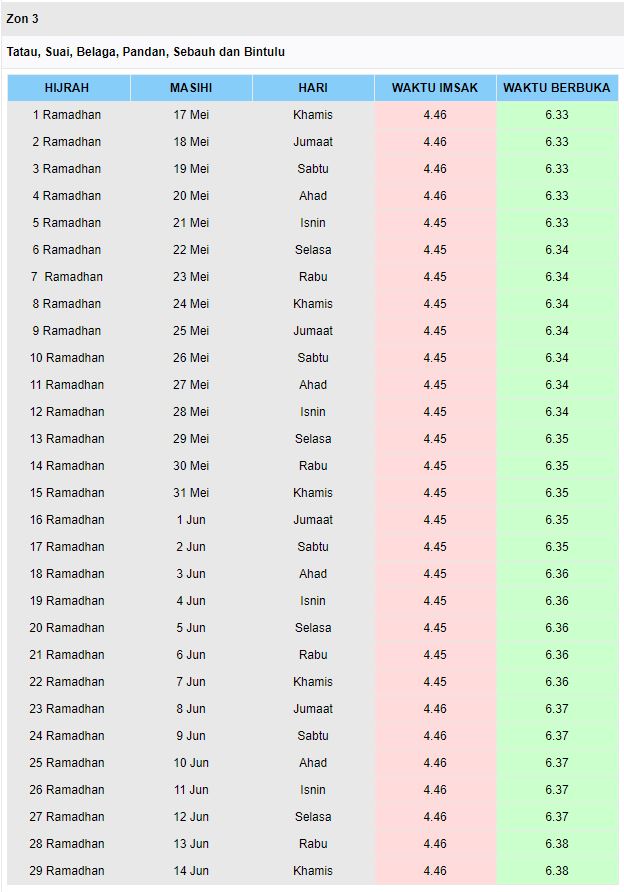 Zon 3

Tatau, Suai, Belaga, Pandan, Sebauh dan Bintulu

| HIJRAH | MASIHI | HARI | WAKTU IMSAK | WAKTU BERBUKA |
|---|---|---|---|---|
| 1 Ramadhan | 17 Mei | Khamis | 4.46 | 6.33 |
| 2 Ramadhan | 18 Mei | Jumaat | 4.46 | 6.33 |
| 3 Ramadhan | 19 Mei | Sabtu | 4.46 | 6.33 |
| 4 Ramadhan | 20 Mei | Ahad | 4.46 | 6.33 |
| 5 Ramadhan | 21 Mei | Isnin | 4.45 | 6.33 |
| 6 Ramadhan | 22 Mei | Selasa | 4.45 | 6.34 |
| 7 Ramadhan | 23 Mei | Rabu | 4.45 | 6.34 |
| 8 Ramadhan | 24 Mei | Khamis | 4.45 | 6.34 |
| 9 Ramadhan | 25 Mei | Jumaat | 4.45 | 6.34 |
| 10 Ramadhan | 26 Mei | Sabtu | 4.45 | 6.34 |
| 11 Ramadhan | 27 Mei | Ahad | 4.45 | 6.34 |
| 12 Ramadhan | 28 Mei | Isnin | 4.45 | 6.34 |
| 13 Ramadhan | 29 Mei | Selasa | 4.45 | 6.35 |
| 14 Ramadhan | 30 Mei | Rabu | 4.45 | 6.35 |
| 15 Ramadhan | 31 Mei | Khamis | 4.45 | 6.35 |
| 16 Ramadhan | 1 Jun | Jumaat | 4.45 | 6.35 |
| 17 Ramadhan | 2 Jun | Sabtu | 4.45 | 6.35 |
| 18 Ramadhan | 3 Jun | Ahad | 4.45 | 6.36 |
| 19 Ramadhan | 4 Jun | Isnin | 4.45 | 6.36 |
| 20 Ramadhan | 5 Jun | Selasa | 4.45 | 6.36 |
| 21 Ramadhan | 6 Jun | Rabu | 4.45 | 6.36 |
| 22 Ramadhan | 7 Jun | Khamis | 4.45 | 6.36 |
| 23 Ramadhan | 8 Jun | Jumaat | 4.46 | 6.37 |
| 24 Ramadhan | 9 Jun | Sabtu | 4.46 | 6.37 |
| 25 Ramadhan | 10 Jun | Ahad | 4.46 | 6.37 |
| 26 Ramadhan | 11 Jun | Isnin | 4.46 | 6.37 |
| 27 Ramadhan | 12 Jun | Selasa | 4.46 | 6.37 |
| 28 Ramadhan | 13 Jun | Rabu | 4.46 | 6.38 |
| 29 Ramadhan | 14 Jun | Khamis | 4.46 | 6.38 |